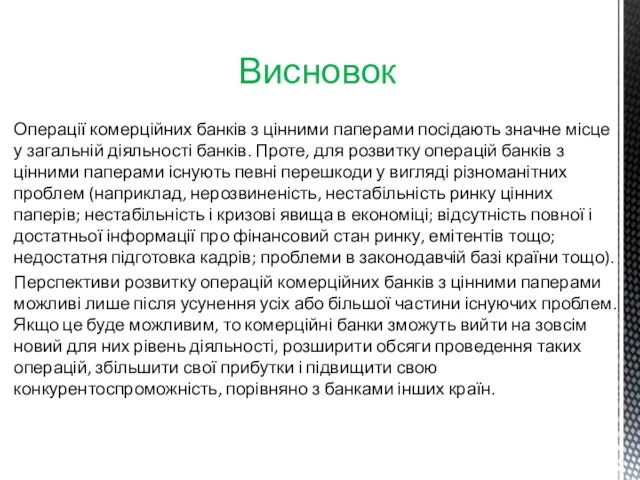 Висновок

Операції комерційних банків з цінними паперами посідають значне місце у загальній діяльності банків. Проте, для розвитку операцій банків з цінними паперами існують певні перешкоди у вигляді різноманітних проблем (наприклад, нерозвиненість, нестабільність ринку цінних паперів; нестабільність і кризові явища в економіці; відсутність повної і достатньої інформації про фінансовий стан ринку, емітентів тощо; недостатня підготовка кадрів; проблеми в законодавчій базі країни тощо).

Перспективи розвитку операцій комерційних банків з цінними паперами можливі лише після усунення усіх або більшої частини існуючих проблем. Якщо це буде можливим, то комерційні банки зможуть вийти на зовсім новий для них рівень діяльності, розширити обсяги проведення таких операцій, збільшити свої прибутки і підвищити свою конкурентоспроможність, порівняно з банками інших країн.